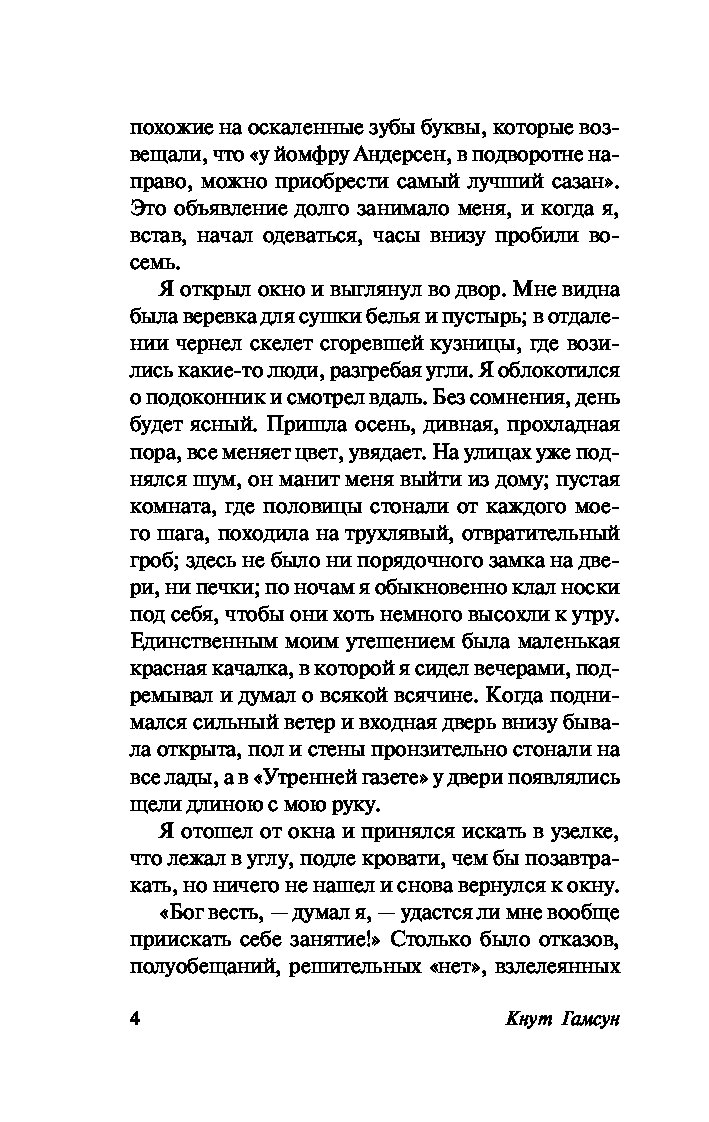 похожие на оскаленные зубы буквы, которые возвещали, что «у йомфру Андерсен, в подворотне направо, можно приобрести самый лучший сазан». Это объявление долго занимало меня, и когда я, встав, начал одеваться, часы внизу пробили восемь.

Я открыл окно и выглянул во двор. Мне видна была веревка для сушки белья и пустырь; в отдалении чернел скелет сгоревшей кузницы, где возились какие-то люди, разгребая угли. Я облокотился о подоконник и смотрел вдаль. Без сомнения, день будет ясный. Пришла осень, дивная, прохладная пора, все меняет цвет, увядает. На улицах уже поднялся шум, он манит меня выйти из дому; пустая комната, где половицы стонали от каждого моего шага, походила на трухлявый, отвратительный гроб; здесь не было ни порядочного замка на двери, ни печки; по ночам я обыкновенно клал носки под себя, чтобы они хоть немного высохли к утру. Единственным моим утешением была маленькая красная качалка, в которой я сидел вечерами, подремывал и думал о всякой всячине. Когда поднимался сильный ветер и входная дверь внизу бывала открыта, пол и стены пронзительно стонали на все лады, а в «Утренней газете» у двери появлялись щели длиною с мою руку.

Я отошел от окна и принялся искать в узелке, что лежал в углу, подле кровати, чем бы позавтракать, но ничего не нашел и снова вернулся к окну.

«Бог весть, — думал я, — удастся ли мне вообще приискать себе занятие!» Столько было отказов, полуобещаний, решительных «нет», взлелеянных

4 Кнут Гамсун